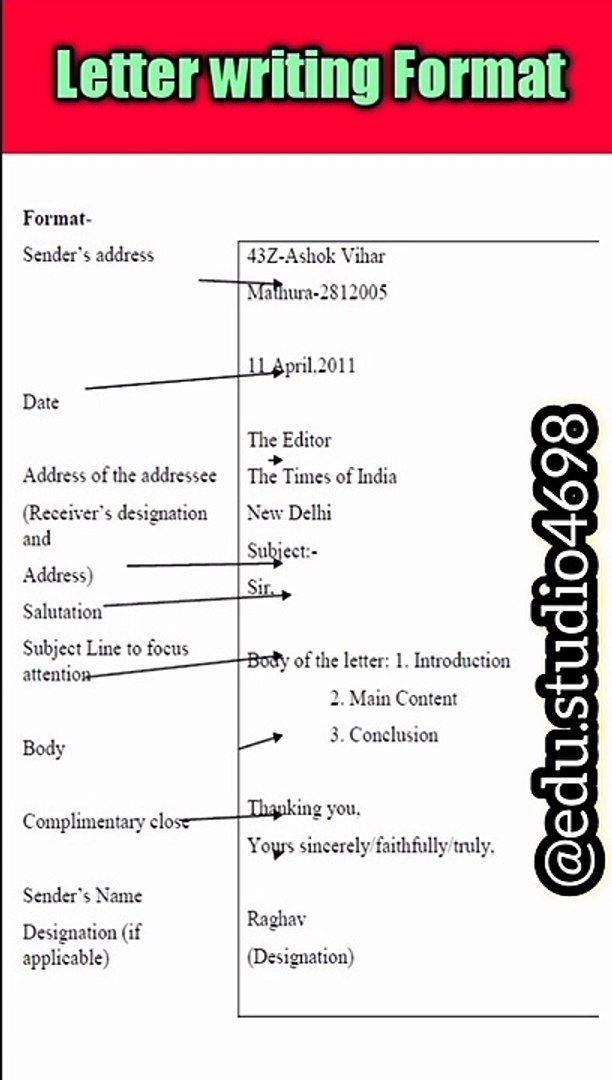 Letter writing Format

Format-

Sender's address

Date

Address of the addressee

(Receiver's designation and

Address)

Salutation

Subject Line to focus attention

Body

Complimentary close

Sender's Name

Designation (if applicable)

43Z-Ashok Vihar
Mathura-2812005

11 April.2011

The Editor
The Times of India
New Delhi

Subject:-

Sir,

Body of the letter: 1. Introduction
2. Main Content
3. Conclusion

Thanking you,
Yours sincerely/faithfully/truly,

Raghav
(Designation)

@edu.studio4698